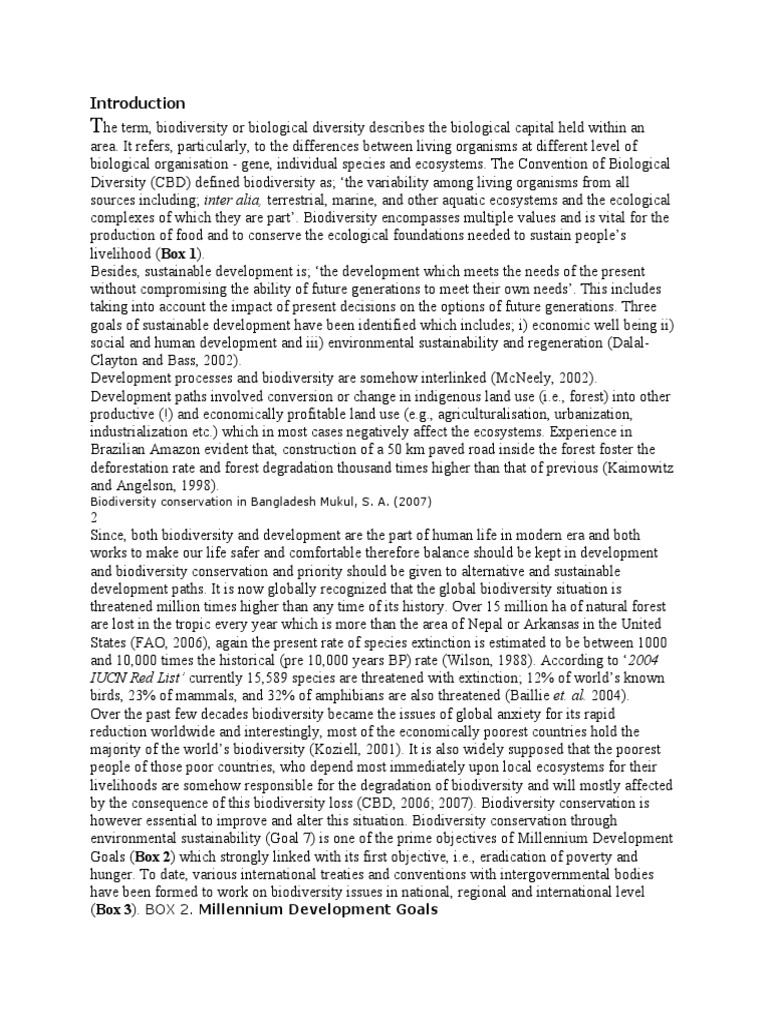 Introduction

The term, biodiversity or biological diversity describes the biological capital held within an area. It refers, particularly, to the differences between living organisms at different level of biological organisation - gene, individual species and ecosystems. The Convention of Biological Diversity (CBD) defined biodiversity as; 'the variability among living organisms from all sources including; inter alia, terrestrial, marine, and other aquatic ecosystems and the ecological complexes of which they are part'. Biodiversity encompasses multiple values and is vital for the production of food and to conserve the ecological foundations needed to sustain people's livelihood (Box 1).

Besides, sustainable development is; 'the development which meets the needs of the present without compromising the ability of future generations to meet their own needs'. This includes taking into account the impact of present decisions on the options of future generations. Three goals of sustainable development have been identified which includes; i) economic well being ii) social and human development and iii) environmental sustainability and regeneration (Dalal-Clayton and Bass, 2002).

Development processes and biodiversity are somehow interlinked (McNeely, 2002). Development paths involved conversion or change in indigenous land use (i.e., forest) into other productive (!) and economically profitable land use (e.g., agriculturalisation, urbanization, industrialization etc.) which in most cases negatively affect the ecosystems. Experience in Brazilian Amazon evident that, construction of a 50 km paved road inside the forest foster the deforestation rate and forest degradation thousand times higher than that of previous (Kaimowitz and Angelson, 1998).

Biodiversity conservation in Bangladesh Mukul, S. A. (2007)

2

Since, both biodiversity and development are the part of human life in modern era and both works to make our life safer and comfortable therefore balance should be kept in development and biodiversity conservation and priority should be given to alternative and sustainable development paths. It is now globally recognized that the global biodiversity situation is threatened million times higher than any time of its history. Over 15 million ha of natural forest are lost in the tropic every year which is more than the area of Nepal or Arkansas in the United States (FAO, 2006), again the present rate of species extinction is estimated to be between 1000 and 10,000 times the historical (pre 10,000 years BP) rate (Wilson, 1988). According to '2004 IUCN Red List' currently 15,589 species are threatened with extinction; 12% of world's known birds, 23% of mammals, and 32% of amphibians are also threatened (Baillie et. al. 2004).

Over the past few decades biodiversity became the issues of global anxiety for its rapid reduction worldwide and interestingly, most of the economically poorest countries hold the majority of the world's biodiversity (Koziell, 2001). It is also widely supposed that the poorest people of those poor countries, who depend most immediately upon local ecosystems for their livelihoods are somehow responsible for the degradation of biodiversity and will mostly affected by the consequence of this biodiversity loss (CBD, 2006; 2007). Biodiversity conservation is however essential to improve and alter this situation. Biodiversity conservation through environmental sustainability (Goal 7) is one of the prime objectives of Millennium Development Goals (Box 2) which strongly linked with its first objective, i.e., eradication of poverty and hunger. To date, various international treaties and conventions with intergovernmental bodies have been formed to work on biodiversity issues in national, regional and international level (Box 3). BOX 2. Millennium Development Goals